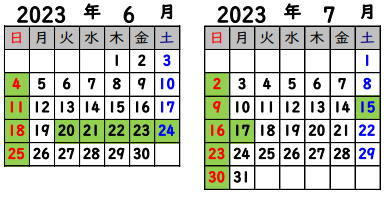 2023 年 6 月

| 日 | 月 | 火 | 水 | 木 | 金 | 土 |
|---|---|---|---|---|---|---|
| | | | | 1 | 2 | 3 |
| 4 | 5 | 6 | 7 | 8 | 9 | 10 |
| 11 | 12 | 13 | 14 | 15 | 16 | 17 |
| 18 | 19 | 20 | 21 | 22 | 23 | 24 |
| 25 | 26 | 27 | 28 | 29 | 30 | |

2023 年 7 月

| 日 | 月 | 火 | 水 | 木 | 金 | 土 |
|---|---|---|---|---|---|---|
| | | | | | | 1 |
| 2 | 3 | 4 | 5 | 6 | 7 | 8 |
| 9 | 10 | 11 | 12 | 13 | 14 | 15 |
| 16 | 17 | 18 | 19 | 20 | 21 | 22 |
| 23 | 24 | 25 | 26 | 27 | 28 | 29 |
| 30 | 31 | | | | | |